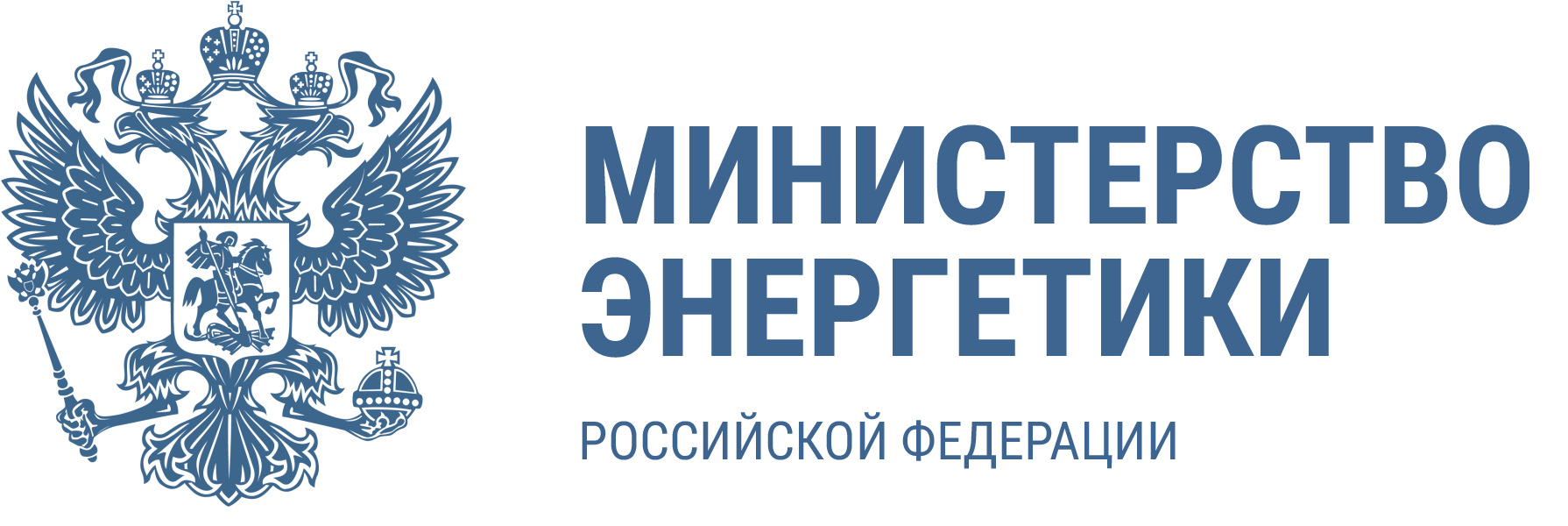 МИНИСТЕРСТВО
ЭНЕРГЕТИКИ

РОССИЙСКОЙ ФЕДЕРАЦИИ